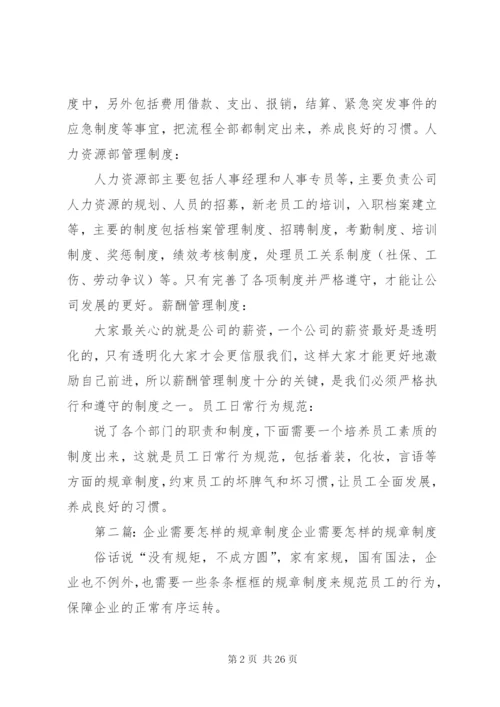 度中，另外包括费用借款、支出、报销，结算、紧急突发事件的应急制度等事宜，把流程全部都制定出来，养成良好的习惯。人力资源部管理制度：

人力资源部主要包括人事经理和人事专员等，主要负责公司人力资源的规划、人员的招募，新老员工的培训，入职档案建立等，主要的制度包括档案管理制度、招聘制度，考勤制度、培训制度、奖惩制度，绩效考核制度，处理员工关系制度（社保、工伤、劳动争议）等。只有完善了各项制度并严格遵守，才能让公司发展的更好。薪酬管理制度：

大家最关心的就是公司的薪资，一个公司的薪资最好是透明化的，只有透明化大家才会更信服我们，这样大家才能更好地激励自己前进，所以薪酬管理制度十分的关键，是我们必须严格执行和遵守的制度之一。员工日常行为规范：

说了各个部门的职责和制度，下面需要一个培养员工素质的制度出来，这就是员工日常行为规范，包括着装，化妆，言语等方面的规章制度，约束员工的坏脾气和坏习惯，让员工全面发展，养成良好的习惯。

第二篇：企业需要怎样的规章制度企业需要怎样的规章制度

俗话说“没有规矩，不成方圆”，家有家规，国有国法，企业也不例外，也需要一些条条框框的规章制度来规范员工的行为，保障企业的正常有序运转。

第 2 页 共 26 页